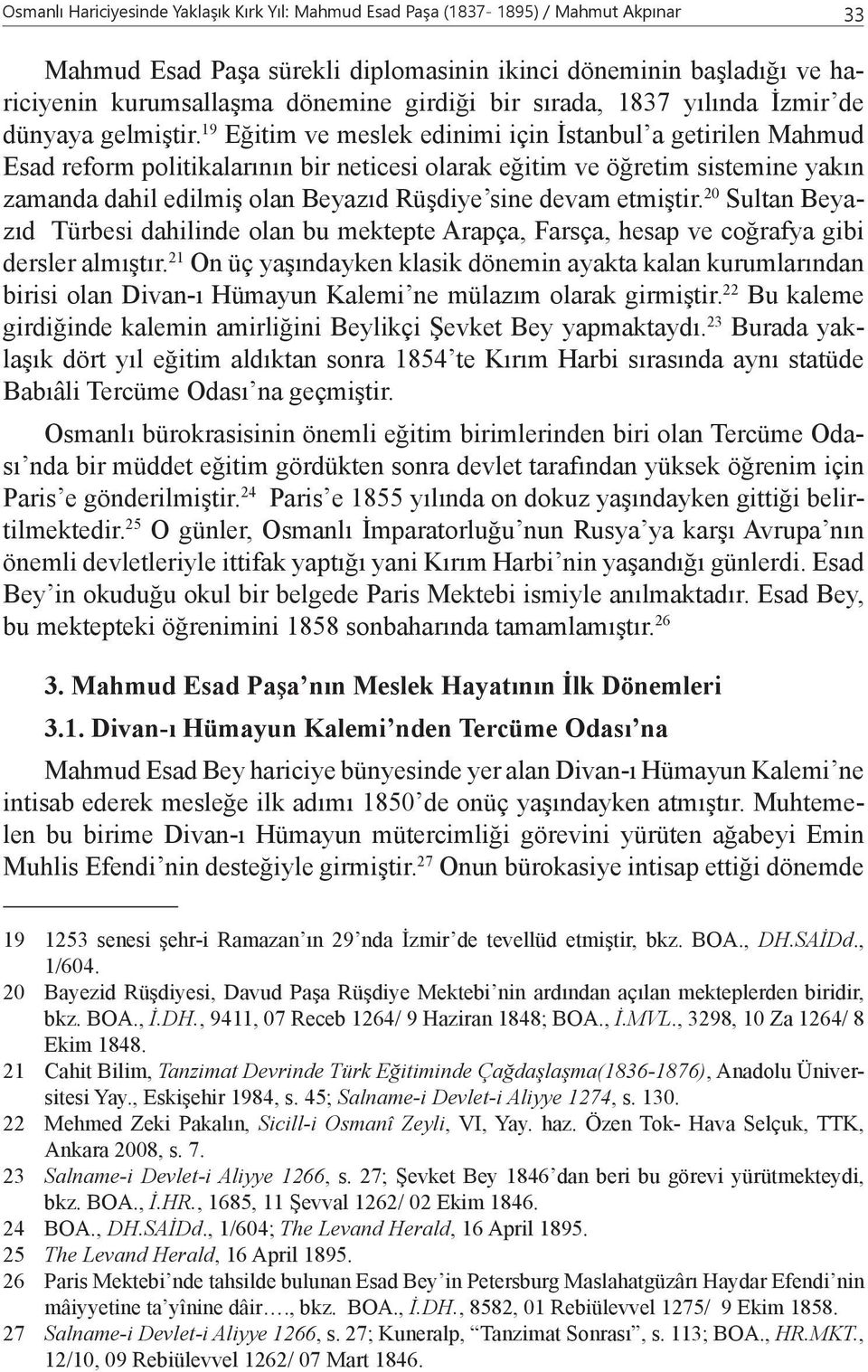 Osmanlı Hariciyesinde Yaklaşık Kırk Yıl: Mahmud Esad Paşa (1837- 1895) / Mahmut Akpınar 33

Mahmud Esad Paşa sürekli diplomasinin ikinci döneminin başladığı ve hariciyenin kurumsallaşma dönemine girdiği bir sırada, 1837 yılında İzmir'de dünyaya gelmiştir.$^{19}$ Eğitim ve meslek edinimi için İstanbul'a getirilen Mahmud Esad reform politikalarının bir neticesi olarak eğitim ve öğretim sistemine yakın zamanda dahil edilmiş olan Beyazıd Rüşdiye'sine devam etmiştir.$^{20}$ Sultan Beyazıd Türbesi dahilinde olan bu mektepte Arapça, Farsça, hesap ve coğrafya gibi dersler almıştır.$^{21}$ On üç yaşındayken klasik dönemin ayakta kalan kurumlarından birisi olan Divan-ı Hümayun Kalemi'ne mülazım olarak girmiştir.$^{22}$ Bu kaleme girdiğinde kalemin amirliğini Beylikçi Şevket Bey yapmaktaydı.$^{23}$ Burada yaklaşık dört yıl eğitim aldıktan sonra 1854'te Kırım Harbi sırasında aynı statüde Babıâli Tercüme Odası'na geçmiştir.

Osmanlı bürokrasisinin önemli eğitim birimlerinden biri olan Tercüme Odası'nda bir müddet eğitim gördükten sonra devlet tarafından yüksek öğrenim için Paris'e gönderilmiştir.$^{24}$ Paris'e 1855 yılında on dokuz yaşındayken gittiği belirtilmektedir.$^{25}$ O günler, Osmanlı İmparatorluğu'nun Rusya'ya karşı Avrupa'nın önemli devletleriyle ittifak yaptığı yani Kırım Harbi'nin yaşandığı günlerdi. Esad Bey'in okuduğu okul bir belgede Paris Mektebi ismiyle anılmaktadır. Esad Bey, bu mektepteki öğrenimini 1858 sonbaharında tamamlamıştır.$^{26}$

3. Mahmud Esad Paşa'nın Meslek Hayatının İlk Dönemleri

3.1. Divan-ı Hümayun Kalemi'nden Tercüme Odası'na

Mahmud Esad Bey hariciye bünyesinde yer alan Divan-ı Hümayun Kalemi'ne intisab ederek mesleğe ilk adımı 1850'de onüç yaşındayken atmıştır. Muhtemelen bu birime Divan-ı Hümayun mütercimliği görevini yürüten ağabeyi Emin Muhlis Efendi'nin desteğiyle girmiştir.$^{27}$ Onun bürokasiye intisap ettiği dönemde

19 1253 senesi şehr-i Ramazan'ın 29'nda İzmir'de tevellüd etmiştir, bkz. BOA., DH.SAİDd., 1/604.
20 Bayezid Rüşdiyesi, Davud Paşa Rüşdiye Mektebi'nin ardından açılan mekteplerden biridir, bkz. BOA., İ.DH., 9411, 07 Receb 1264/ 9 Haziran 1848; BOA., İ.MVL., 3298, 10 Za 1264/ 8 Ekim 1848.
21 Cahit Bilim, Tanzimat Devrinde Türk Eğitiminde Çağdaşlaşma(1836-1876), Anadolu Üniversitesi Yay., Eskişehir 1984, s. 45; Salname-i Devlet-i Aliyye 1274, s. 130.
22 Mehmed Zeki Pakalın, Sicill-i Osmanî Zeyli, VI, Yay. haz. Özen Tok- Hava Selçuk, TTK, Ankara 2008, s. 7.
23 Salname-i Devlet-i Aliyye 1266, s. 27; Şevket Bey 1846'dan beri bu görevi yürütmekteydi, bkz. BOA., İ.HR., 1685, 11 Şevval 1262/ 02 Ekim 1846.
24 BOA., DH.SAİDd., 1/604; The Levand Herald, 16 April 1895.
25 The Levand Herald, 16 April 1895.
26 Paris Mektebi'nde tahsilde bulunan Esad Bey'in Petersburg Maslahatgüzârı Haydar Efendi'nin mâiyyetine ta'yînine dâir…., bkz. BOA., İ.DH., 8582, 01 Rebiülevvel 1275/ 9 Ekim 1858.
27 Salname-i Devlet-i Aliyye 1266, s. 27; Kuneralp, "Tanzimat Sonrası", s. 113; BOA., HR.MKT., 12/10, 09 Rebiülevvel 1262/ 07 Mart 1846.